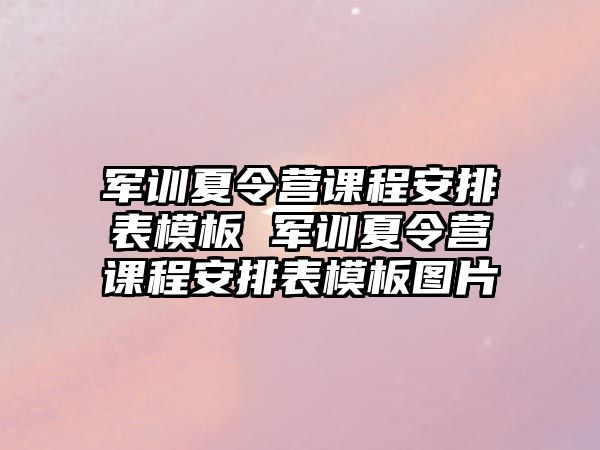 军训夏令营课程安排表模板 军训夏令营课程安排表模板图片